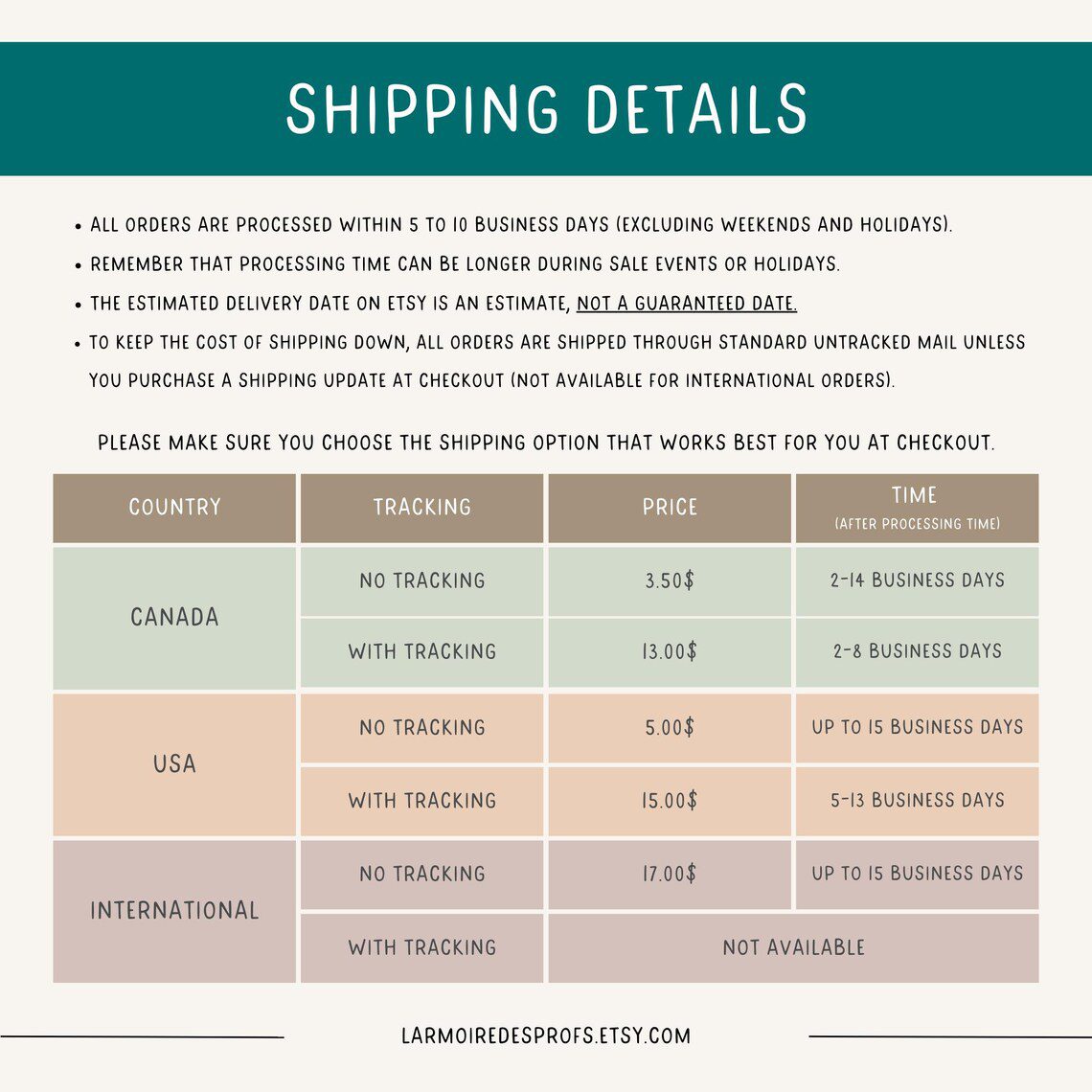 SHIPPING DETAILS

• ALL ORDERS ARE PROCESSED WITHIN 5 TO 10 BUSINESS DAYS (EXCLUDING WEEKENDS AND HOLIDAYS).
• REMEMBER THAT PROCESSING TIME CAN BE LONGER DURING SALE EVENTS OR HOLIDAYS.
• THE ESTIMATED DELIVERY DATE ON ETSY IS AN ESTIMATE, NOT A GUARANTEED DATE.
• TO KEEP THE COST OF SHIPPING DOWN, ALL ORDERS ARE SHIPPED THROUGH STANDARD UNTRACKED MAIL UNLESS YOU PURCHASE A SHIPPING UPDATE AT CHECKOUT (NOT AVAILABLE FOR INTERNATIONAL ORDERS).

PLEASE MAKE SURE YOU CHOOSE THE SHIPPING OPTION THAT WORKS BEST FOR YOU AT CHECKOUT.

| COUNTRY | TRACKING | PRICE | TIME (AFTER PROCESSING TIME) |
|---|---|---|---|
| CANADA | NO TRACKING | 3.50$ | 2-14 BUSINESS DAYS |
| | WITH TRACKING | 13.00$ | 2-8 BUSINESS DAYS |
| USA | NO TRACKING | 5.00$ | UP TO 15 BUSINESS DAYS |
| | WITH TRACKING | 15.00$ | 5-13 BUSINESS DAYS |
| INTERNATIONAL | NO TRACKING | 17.00$ | UP TO 15 BUSINESS DAYS |
| | WITH TRACKING | NOT AVAILABLE | |

LARMOIREDESPROFS.ETSY.COM